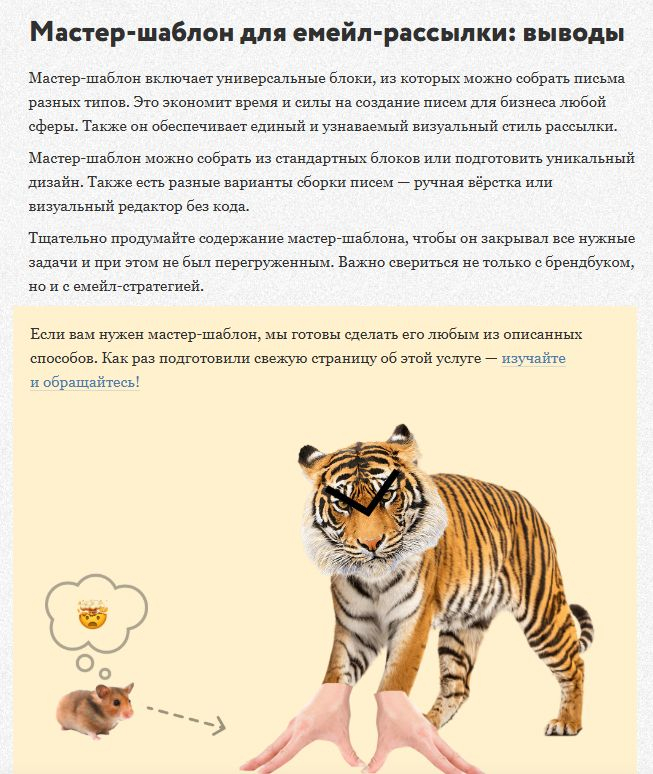 Мастер-шаблон для емейл-рассылки: выводы

Мастер-шаблон включает универсальные блоки, из которых можно собрать письма разных типов. Это экономит время и силы на создание писем для бизнеса любой сферы. Также он обеспечивает единый и узнаваемый визуальный стиль рассылки.

Мастер-шаблон можно собрать из стандартных блоков или подготовить уникальный дизайн. Также есть разные варианты сборки писем — ручная вёрстка или визуальный редактор без кода.

Тщательно продумайте содержание мастер-шаблона, чтобы он закрывал все нужные задачи и при этом не был перегруженным. Важно свериться не только с брендбуком, но и с емейл-стратегией.

Если вам нужен мастер-шаблон, мы готовы сделать его любым из описанных способов. Как раз подготовили свежую страницу об этой услуге — изучайте и обращайтесь!